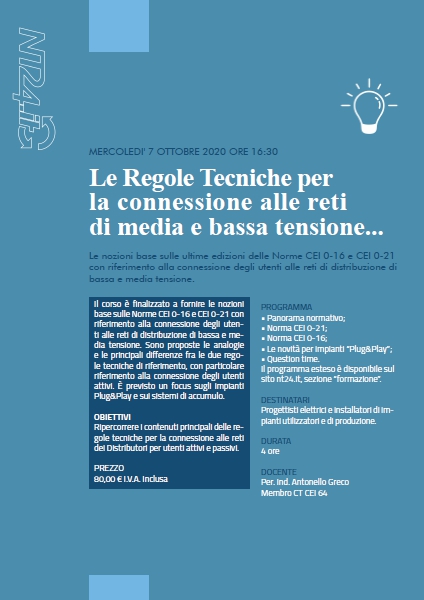 NT24.it

MERCOLEDI' 7 OTTOBRE 2020 ORE 16:30

Le Regole Tecniche per la connessione alle reti di media e bassa tensione...

Le nozioni base sulle ultime edizioni delle Norme CEI 0-16 e CEI 0-21 con riferimento alla connessione degli utenti alle reti di distribuzione di bassa e media tensione.

Il corso è finalizzato a fornire le nozioni base sulle Norme CEI 0-16 e CEI 0-21 con riferimento alla connessione degli utenti alle reti di distribuzione di bassa e media tensione. Sono proposte le analogie e le principali differenze fra le due regole tecniche di riferimento, con particolare riferimento alla connessione degli utenti attivi. È previsto un focus sugli impianti Plug&Play e sui sistemi di accumulo.

OBIETTIVI
Ripercorrere i contenuti principali delle regole tecniche per la connessione alle reti dei Distributori per utenti attivi e passivi.

PREZZO
80,00 € I.V.A. inclusa

PROGRAMMA
• Panorama normativo;
• Norma CEI 0-21;
• Norma CEI 0-16;
• Le novità per impianti "Plug&Play";
• Question time.
Il programma esteso è disponibile sul sito nt24.it, sezione "formazione".

DESTINATARI
Progettisti elettrici e installatori di impianti utilizzatori e di produzione.

DURATA
4 ore

DOCENTE
Per. Ind. Antonello Greco
Membro CT CEI 64